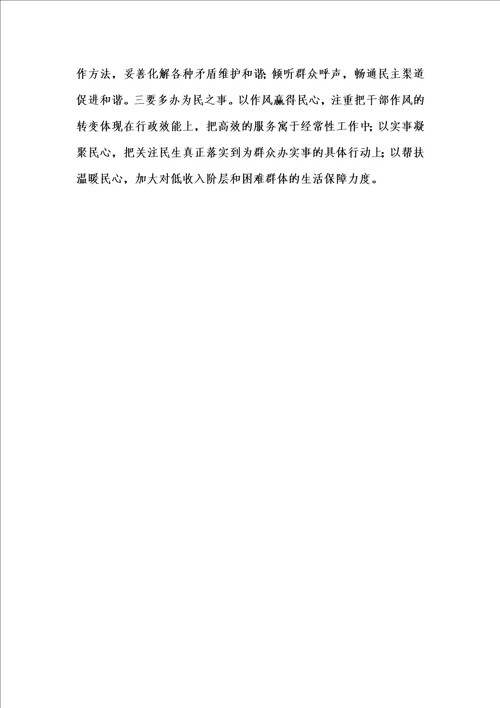 作方法，妥善化解各种矛盾维护和谐；倾听群众呼声，畅通民主渠道促进和谐。三要多办为民之事。以作风赢得民心，注重把干部作风的转变体现在行政效能上，把高效的服务寓于经常性工作中；以实事凝聚民心，把关注民生真正落实到为群众办实事的具体行动上；以帮扶温暖民心，加大对低收入阶层和困难群体的生活保障力度。